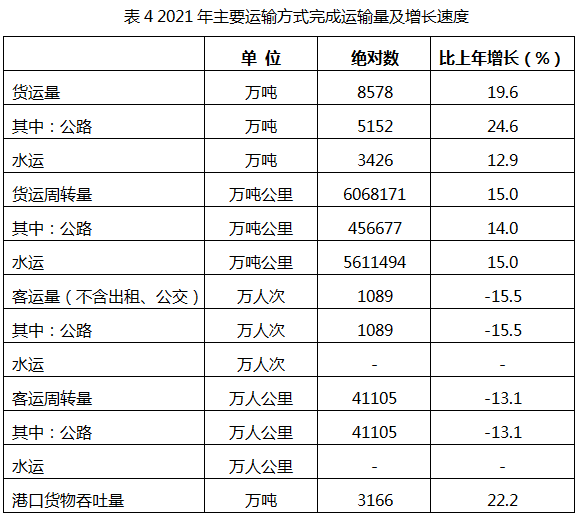 表4 2021年主要运输方式完成运输量及增长速度

|  | 单 位 | 绝对数 | 比上年增长（%） |
|---|---|---|---|
| 货运量 | 万吨 | 8578 | 19.6 |
| 其中：公路 | 万吨 | 5152 | 24.6 |
| 水运 | 万吨 | 3426 | 12.9 |
| 货运周转量 | 万吨公里 | 6068171 | 15.0 |
| 其中：公路 | 万吨公里 | 456677 | 14.0 |
| 水运 | 万吨公里 | 5611494 | 15.0 |
| 客运量（不含出租、公交） | 万人次 | 1089 | -15.5 |
| 其中：公路 | 万人次 | 1089 | -15.5 |
| 水运 | 万人次 | - | - |
| 客运周转量 | 万人公里 | 41105 | -13.1 |
| 其中：公路 | 万人公里 | 41105 | -13.1 |
| 水运 | 万人公里 | - | - |
| 港口货物吞吐量 | 万吨 | 3166 | 22.2 |